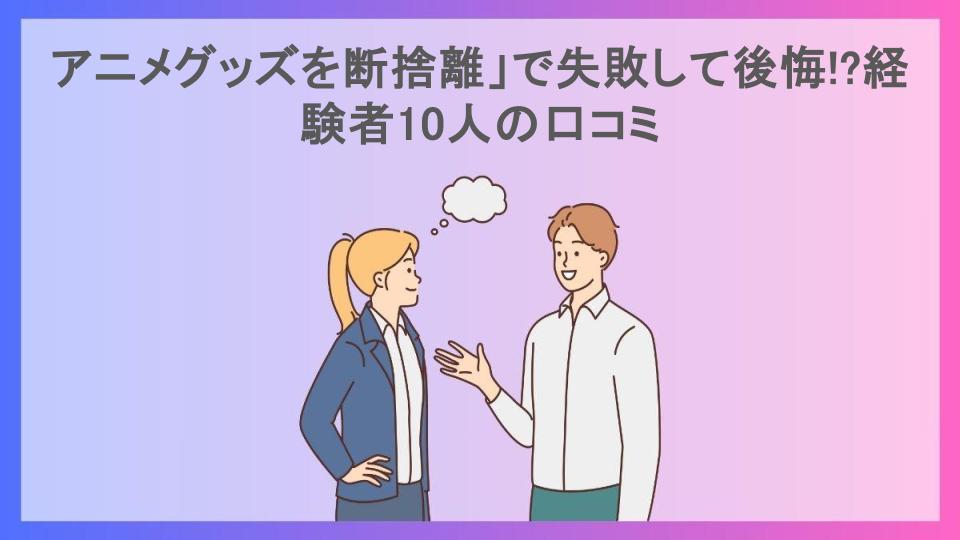 アニメグッズを断捨離」で失敗して後悔!?経験者10人の口コミ